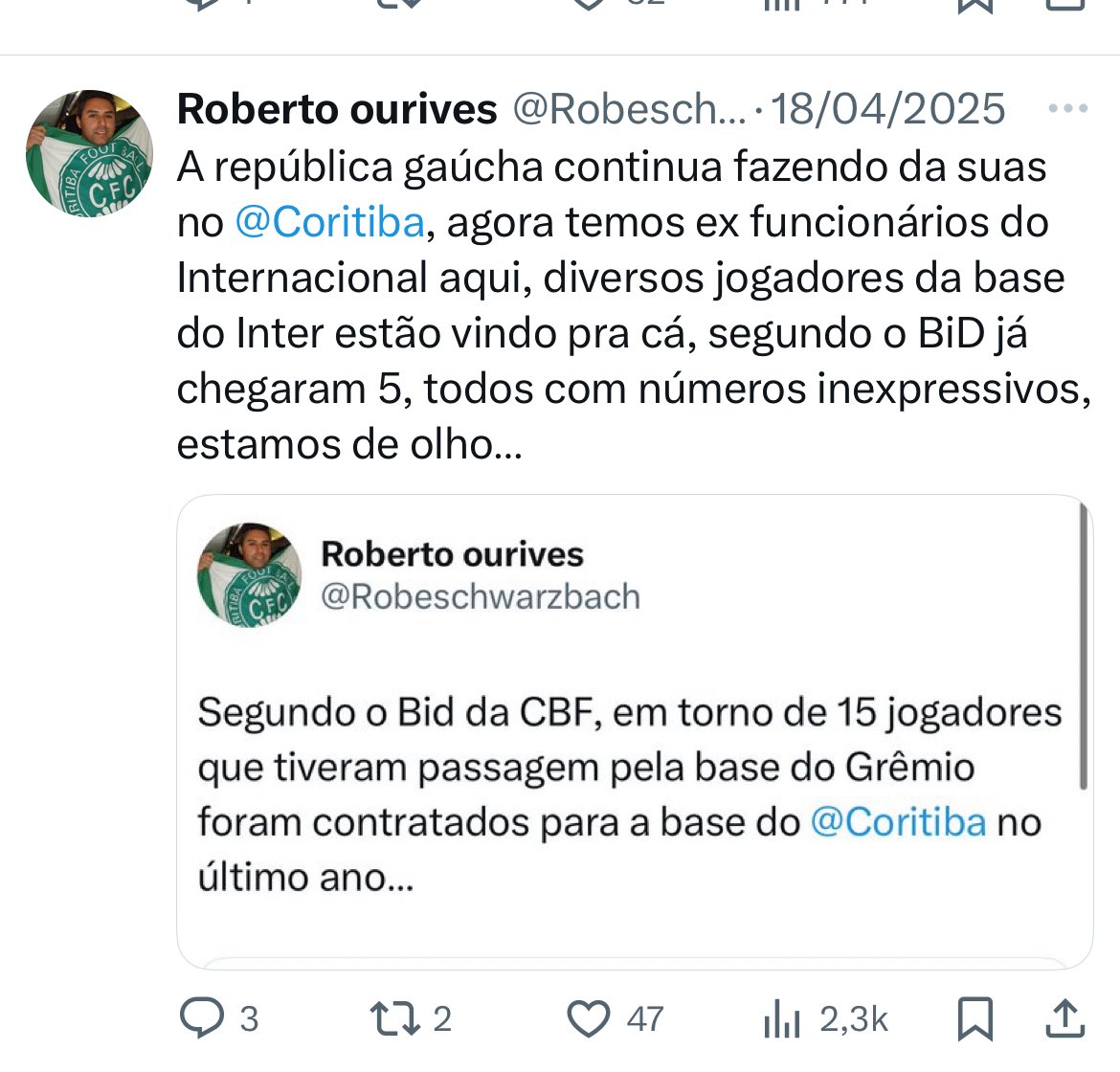 Roberto ourives @Robesch... · 18/04/2025

A república gaúcha continua fazendo da suas no @Coritiba, agora temos ex funcionários do Internacional aqui, diversos jogadores da base do Inter estão vindo pra cá, segundo o BiD já chegaram 5, todos com números inexpressivos, estamos de olho...

Roberto ourives
@Robeschwarzbach

Segundo o Bid da CBF, em torno de 15 jogadores que tiveram passagem pela base do Grêmio foram contratados para a base do @Coritiba no último ano...

3 2 47 2,3k